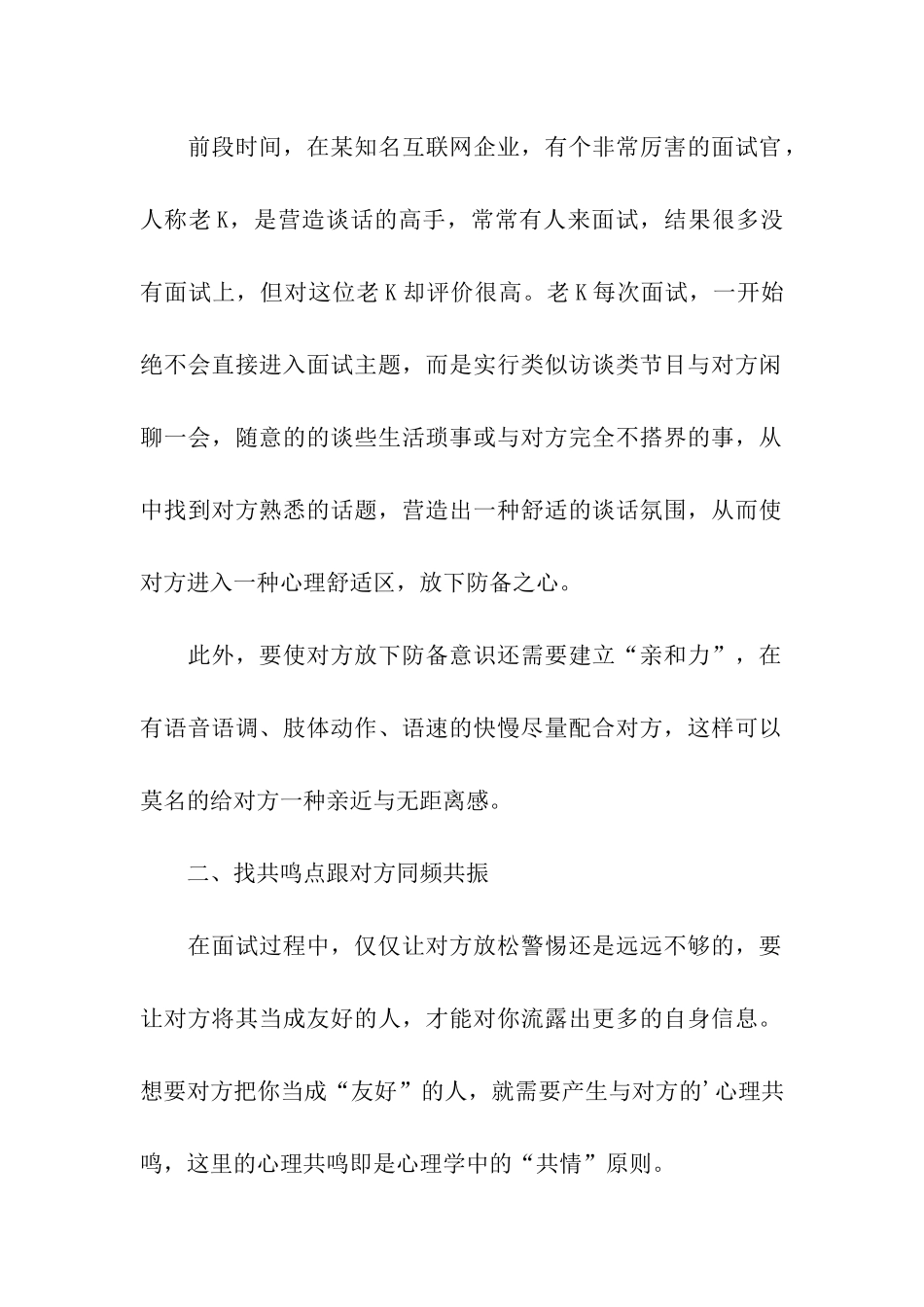 前段时间，在某知名互联网企业，有个非常厉害的面试官，人称老K，是营造谈话的高手，常常有人来面试，结果很多没有面试上，但对这位老K却评价很高。老K每次面试，一开始绝不会直接进入面试主题，而是实行类似访谈类节目与对方闲聊一会，随意的的谈些生活琐事或与对方完全不搭界的事，从中找到对方熟悉的话题，营造出一种舒适的谈话氛围，从而使对方进入一种心理舒适区，放下防备之心。

此外，要使对方放下防备意识还需要建立“亲和力”，在有语音语调、肢体动作、语速的快慢尽量配合对方，这样可以莫名的给对方一种亲近与无距离感。

二、找共鸣点跟对方同频共振

在面试过程中，仅仅让对方放松警惕还是远远不够的，要让对方将其当成友好的人，才能对你流露出更多的自身信息。想要对方把你当成“友好”的人，就需要产生与对方的’心理共鸣，这里的心理共鸣即是心理学中的“共情”原则。